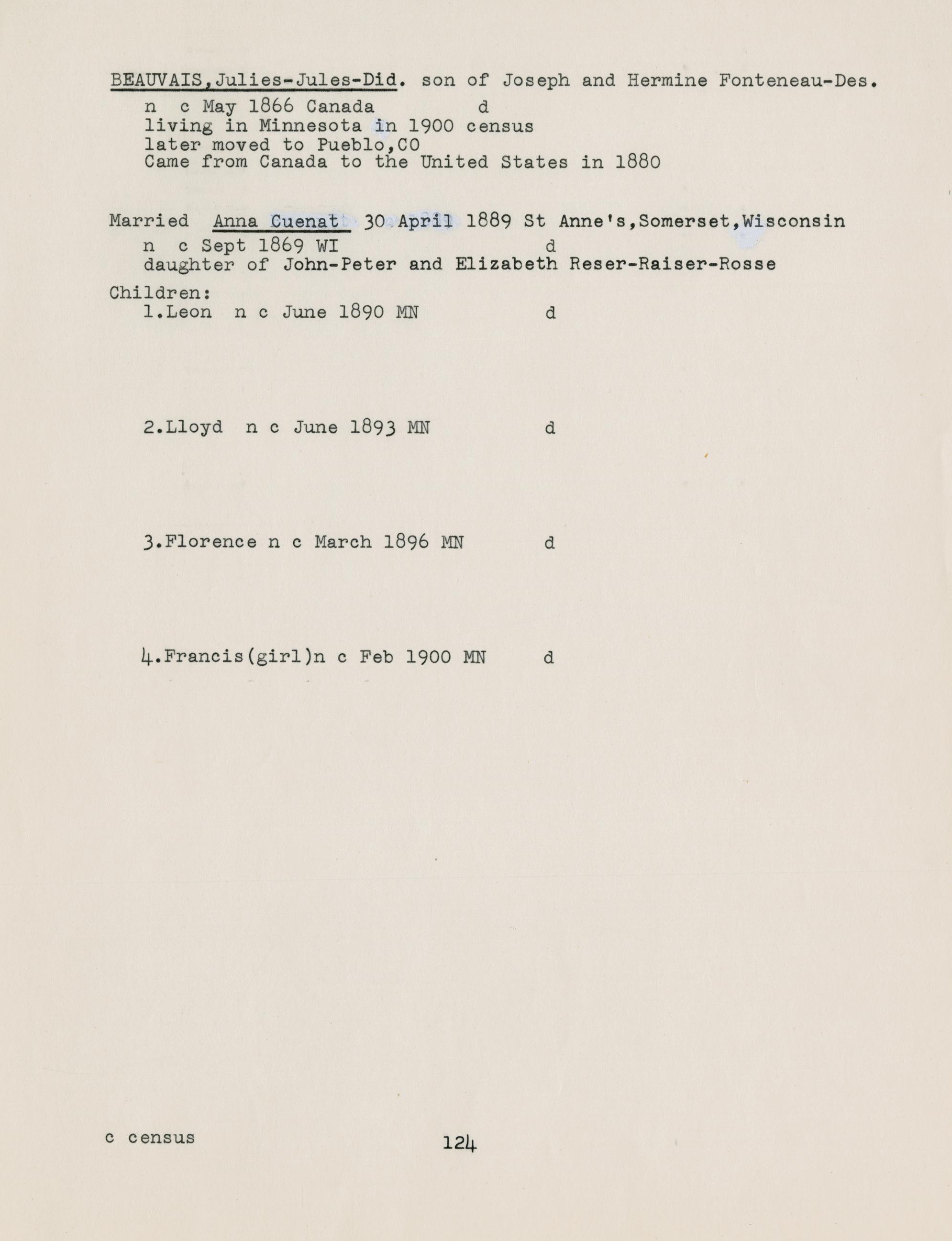 BEAUVAIS,Julies-Jules-Did. son of Joseph and Hermine Fonteneau-Des.
n c May 1866 Canada d
living in Minnesota in 1900 census
later moved to Pueblo,CO
Came from Canada to the United States in 1880

Married Anna Cuenat 30 April 1889 St Anne's,Somerset,Wisconsin
n c Sept 1869 WI d
daughter of John-Peter and Elizabeth Reser-Raiser-Rosse

Children:
1.Leon n c June 1890 MN d

2.Lloyd n c June 1893 MN d

3.Florence n c March 1896 MN d

4.Francis(girl)n c Feb 1900 MN d

c census

124